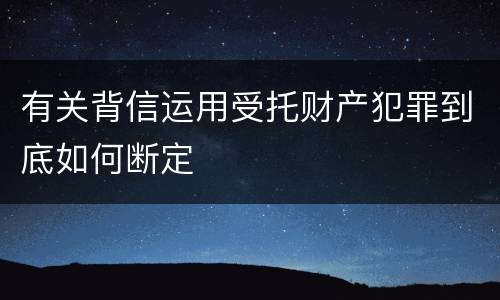 有关背信运用受托财产犯罪到底如何断定